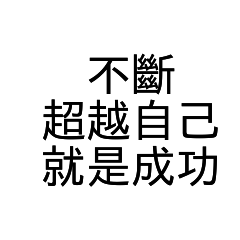 不斷
超越自己
就是成功